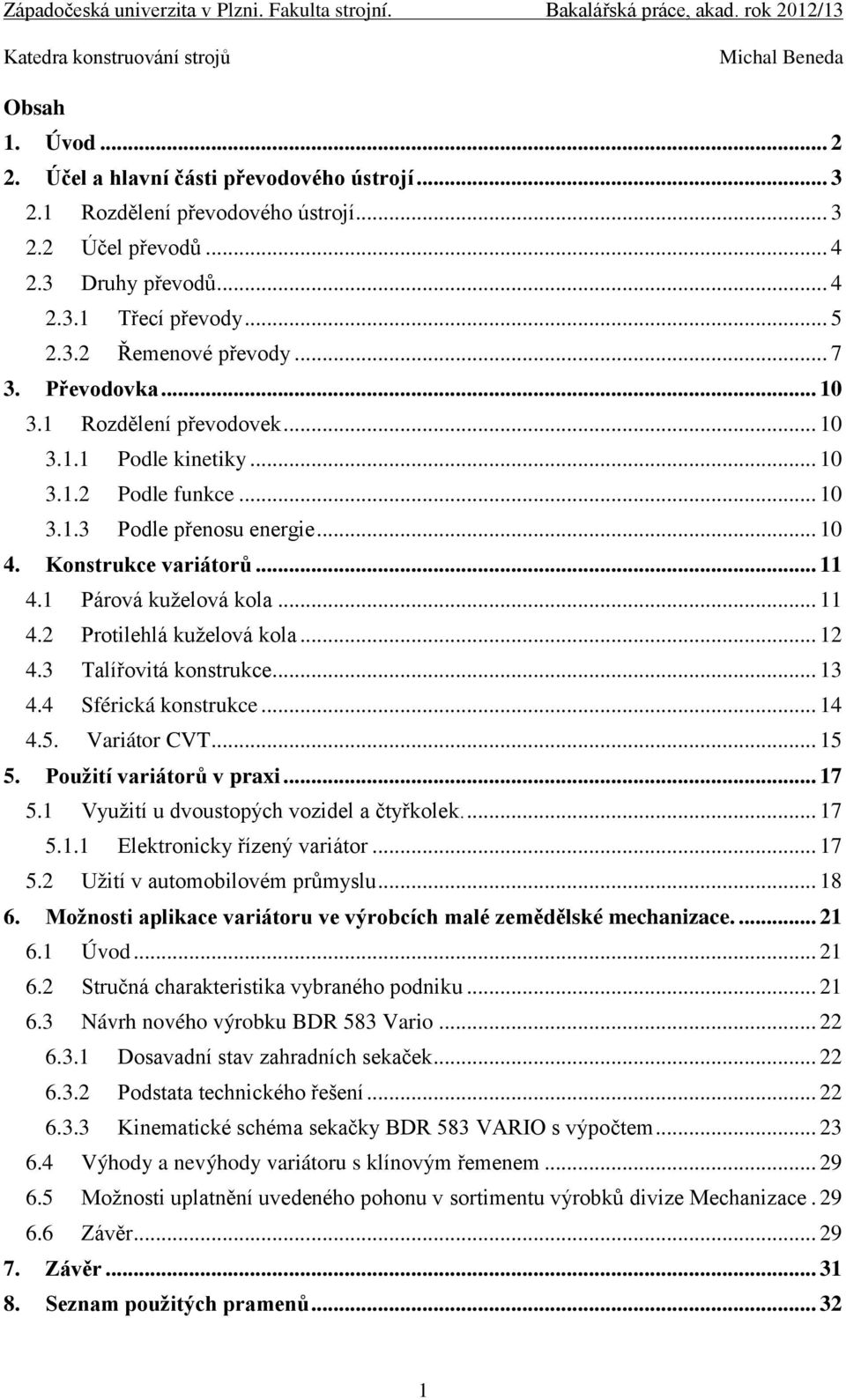 Západočeská univerzita v Plzni. Fakulta strojní. Bakalářská práce, akad. rok 2012/13
Katedra konstruování strojů Michal Beneda

Obsah

1. Úvod ... 2
2. Účel a hlavní části převodového ústrojí ... 3
2.1 Rozdělení převodového ústrojí ... 3
2.2 Účel převodů ... 4
2.3 Druhy převodů ... 4
2.3.1 Třecí převody ... 5
2.3.2 Řemenové převody ... 7
3. Převodovka ... 10
3.1 Rozdělení převodovek ... 10
3.1.1 Podle kinetiky ... 10
3.1.2 Podle funkce ... 10
3.1.3 Podle přenosu energie ... 10
4. Konstrukce variátorů ... 11
4.1 Párová kuželová kola ... 11
4.2 Protilehlá kuželová kola ... 12
4.3 Talířovitá konstrukce ... 13
4.4 Sférická konstrukce ... 14
4.5. Variátor CVT ... 15
5. Použití variátorů v praxi ... 17
5.1 Využití u dvoustopých vozidel a čtyřkolek. ... 17
5.1.1 Elektronicky řízený variátor ... 17
5.2 Užití v automobilovém průmyslu ... 18
6. Možnosti aplikace variátoru ve výrobcích malé zemědělské mechanizace. ... 21
6.1 Úvod ... 21
6.2 Stručná charakteristika vybraného podniku ... 21
6.3 Návrh nového výrobku BDR 583 Vario ... 22
6.3.1 Dosavadní stav zahradních sekaček ... 22
6.3.2 Podstata technického řešení ... 22
6.3.3 Kinematické schéma sekačky BDR 583 VARIO s výpočtem ... 23
6.4 Výhody a nevýhody variátoru s klínovým řemenem ... 29
6.5 Možnosti uplatnění uvedeného pohonu v sortimentu výrobků divize Mechanizace . 29
6.6 Závěr ... 29
7. Závěr ... 31
8. Seznam použitých pramenů ... 32

1